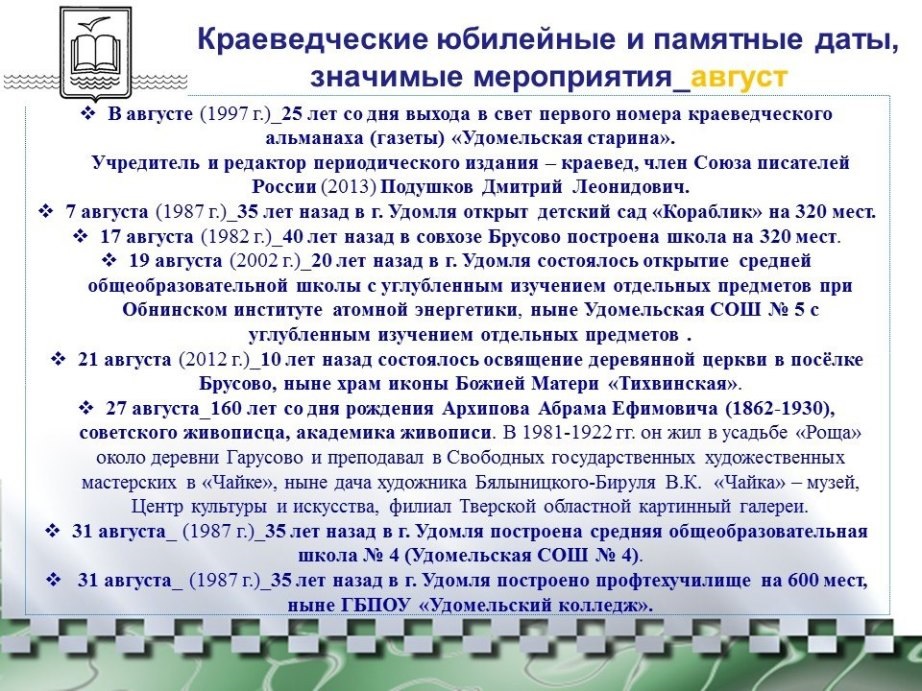 Краеведческие юбилейные и памятные даты, значимые мероприятия_август

❖ В августе (1997 г.)_25 лет со дня выхода в свет первого номера краеведческого альманаха (газеты) «Удомельская старина».
Учредитель и редактор периодического издания – краевед, член Союза писателей России (2013) Подушков Дмитрий Леонидович.

❖ 7 августа (1987 г.)_35 лет назад в г. Удомля открыт детский сад «Кораблик» на 320 мест.

❖ 17 августа (1982 г.)_40 лет назад в совхозе Брусово построена школа на 320 мест.

❖ 19 августа (2002 г.)_20 лет назад в г. Удомля состоялось открытие средней общеобразовательной школы с углубленным изучением отдельных предметов при Обнинском институте атомной энергетики, ныне Удомельская СОШ № 5 с углубленным изучением отдельных предметов .

❖ 21 августа (2012 г.)_10 лет назад состоялось освящение деревянной церкви в посёлке Брусово, ныне храм иконы Божией Матери «Тихвинская».

❖ 27 августа_160 лет со дня рождения Архипова Абрама Ефимовича (1862-1930), советского живописца, академика живописи. В 1981-1922 гг. он жил в усадьбе «Роща» около деревни Гарусово и преподавал в Свободных государственных художественных мастерских в «Чайке», ныне дача художника Бялыницкого-Бируля В.К. «Чайка» – музей, Центр культуры и искусства, филиал Тверской областной картинный галереи.

❖ 31 августа_ (1987 г.)_35 лет назад в г. Удомля построена средняя общеобразовательная школа № 4 (Удомельская СОШ № 4).

❖ 31 августа_ (1987 г.)_35 лет назад в г. Удомля построено профтехучилище на 600 мест, ныне ГБПОУ «Удомельский колледж».